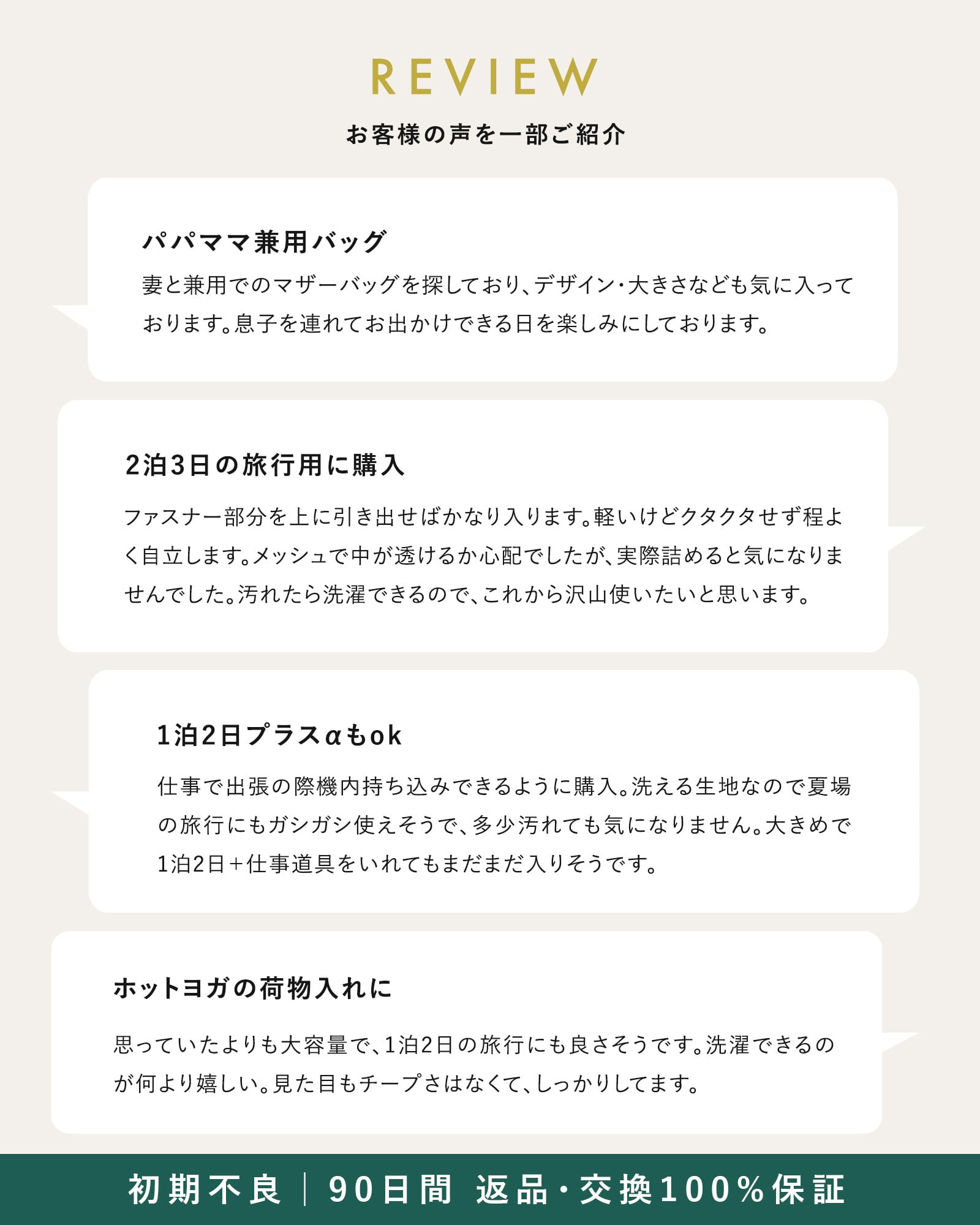 REVIEW

お客様の声を一部ご紹介

パパママ兼用バッグ

妻と兼用でのマザーバッグを探しており、デザイン・大きさなども気に入っております。息子を連れてお出かけできる日を楽しみにしております。

2泊3日の旅行用に購入

ファスナー部分を上に引き出せばかなり入ります。軽いけどクタクタせず程よく自立します。メッシュで中が透けるか心配でしたが、実際詰めると気になりませんでした。汚れたら洗濯できるので、これから沢山使いたいと思います。

1泊2日プラスαもok

仕事で出張の際機内持ち込みできるように購入。洗える生地なので夏場の旅行にもガシガシ使えそうで、多少汚れても気になりません。大きめで1泊2日+仕事道具をいれてもまだまだ入りそうです。

ホットヨガの荷物入れに

思っていたよりも大容量で、1泊2日の旅行にも良さそうです。洗濯できるのが何より嬉しい。見た目もチープさはなくて、しっかりしてます。

初期不良 | 90日間 返品・交換100%保証